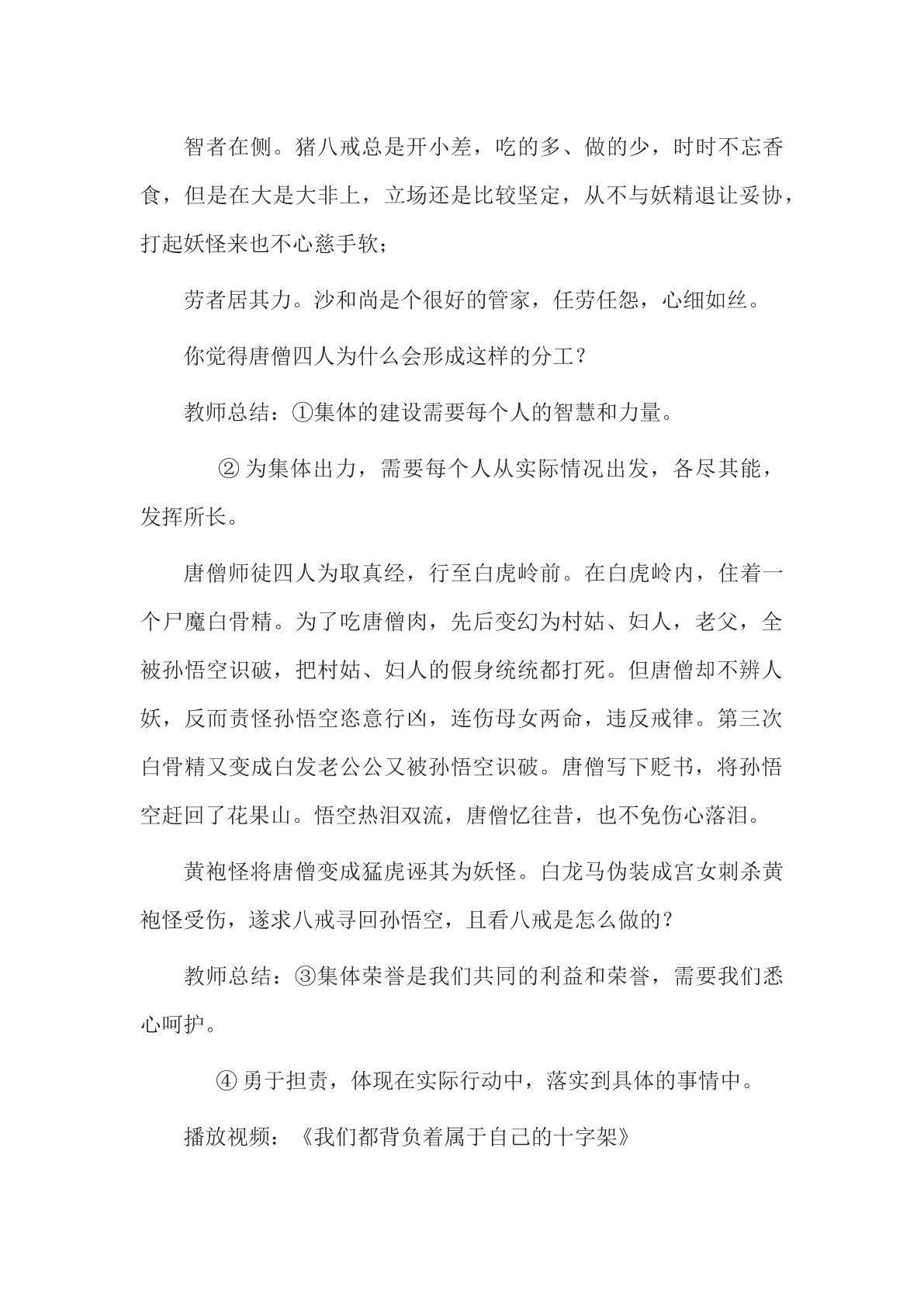 智者在侧。猪八戒总是开小差，吃的多、做的少，时时不忘香食，但是在大是大非上，立场还是比较坚定，从不与妖精退让妥协，打起妖怪来也不心慈手软；

劳者居其力。沙和尚是个很好的管家，任劳任怨，心细如丝。

你觉得唐僧四人为什么会形成这样的分工？

教师总结：①集体的建设需要每个人的智慧和力量。

②为集体出力，需要每个人从实际情况出发，各尽其能，发挥所长。

唐僧师徒四人为取真经，行至白虎岭前。在白虎岭内，住着一个尸魔白骨精。为了吃唐僧肉，先后变幻为村姑、妇人，老父，全被孙悟空识破，把村姑、妇人的假身统统都打死。但唐僧却不辨人妖，反而责怪孙悟空恣意行凶，连伤母女两命，违反戒律。第三次白骨精又变成白发老公公又被孙悟空识破。唐僧写下贬书，将孙悟空赶回了花果山。悟空热泪双流，唐僧忆往昔，也不免伤心落泪。

黄袍怪将唐僧变成猛虎诬其为妖怪。白龙马伪装成宫女刺杀黄袍怪受伤，遂求八戒寻回孙悟空，且看八戒是怎么做的？

教师总结：③集体荣誉是我们共同的利益和荣誉，需要我们悉心呵护。

④勇于担责，体现在实际行动中，落实到具体的事情中。

播放视频：《我们都背负着属于自己的十字架》